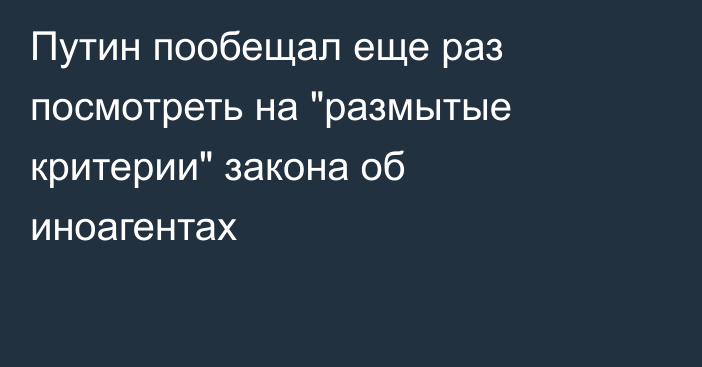 Путин пообещал еще раз посмотреть на "размытые критерии" закона об иноагентах